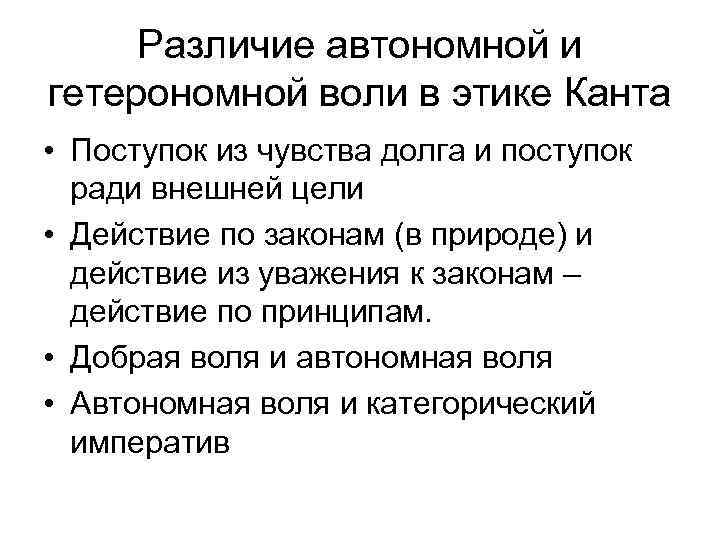 Различие автономной и гетерономной воли в этике Канта

• Поступок из чувства долга и поступок ради внешней цели
• Действие по законам (в природе) и действие из уважения к законам – действие по принципам.
• Добрая воля и автономная воля
• Автономная воля и категорический императив